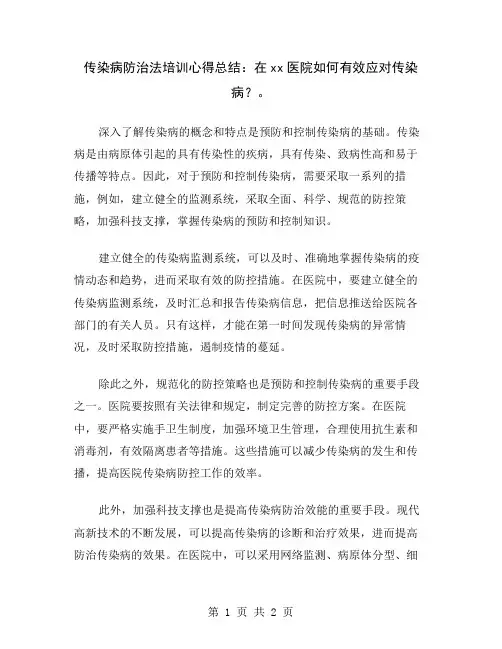 传染病防治法培训心得总结：在 xx 医院如何有效应对传染病？。

深入了解传染病的概念和特点是预防和控制传染病的基础。传染病是由病原体引起的具有传染性的疾病，具有传染、致病性高和易于传播等特点。因此，对于预防和控制传染病，需要采取一系列的措施，例如，建立健全的监测系统，采取全面、科学、规范的防控策略，加强科技支撑，掌握传染病的预防和控制知识。

建立健全的传染病监测系统，可以及时、准确地掌握传染病的疫情动态和趋势，进而采取有效的防控措施。在医院中，要建立健全的传染病监测系统，及时汇总和报告传染病信息，把信息推送给医院各部门的有关人员。只有这样，才能在第一时间发现传染病的异常情况，及时采取防控措施，遏制疫情的蔓延。

除此之外，规范化的防控策略也是预防和控制传染病的重要手段之一。医院要按照有关法律和规定，制定完善的防控方案。在医院中，要严格实施手卫生制度，加强环境卫生管理，合理使用抗生素和消毒剂，有效隔离患者等措施。这些措施可以减少传染病的发生和传播，提高医院传染病防控工作的效率。

此外，加强科技支撑也是提高传染病防治效能的重要手段。现代高新技术的不断发展，可以提高传染病的诊断和治疗效果，进而提高防治传染病的效果。在医院中，可以采用网络监测、病原体分型、细

第 1 页 共 2 页